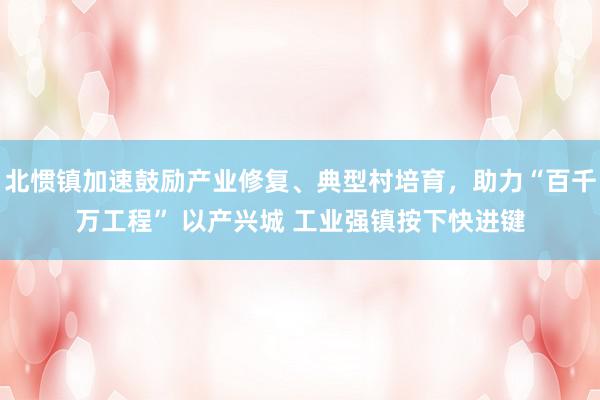 北惯镇加速鼓励产业修复、典型村培育，助力“百千万工程” 以产兴城 工业强镇按下快进键